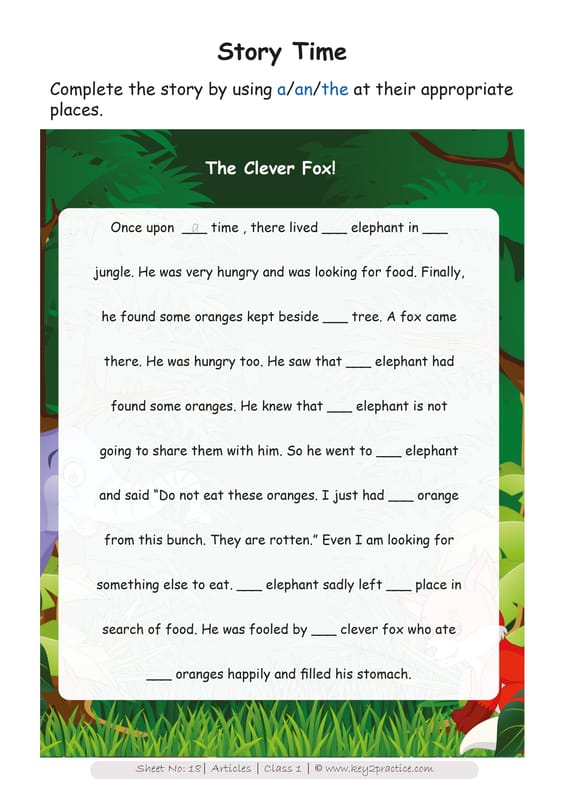 Story Time

Complete the story by using a/an/the at their appropriate places.

The Clever Fox!

Once upon _a_ time , there lived ___ elephant in ___ jungle. He was very hungry and was looking for food. Finally, he found some oranges kept beside ___ tree. A fox came there. He was hungry too. He saw that ___ elephant had found some oranges. He knew that ___ elephant is not going to share them with him. So he went to ___ elephant and said "Do not eat these oranges. I just had ___ orange from this bunch. They are rotten." Even I am looking for something else to eat. ___ elephant sadly left ___ place in search of food. He was fooled by ___ clever fox who ate ___ oranges happily and filled his stomach.

Sheet No: 18 | Articles | Class 1 | © www.key2practice.com